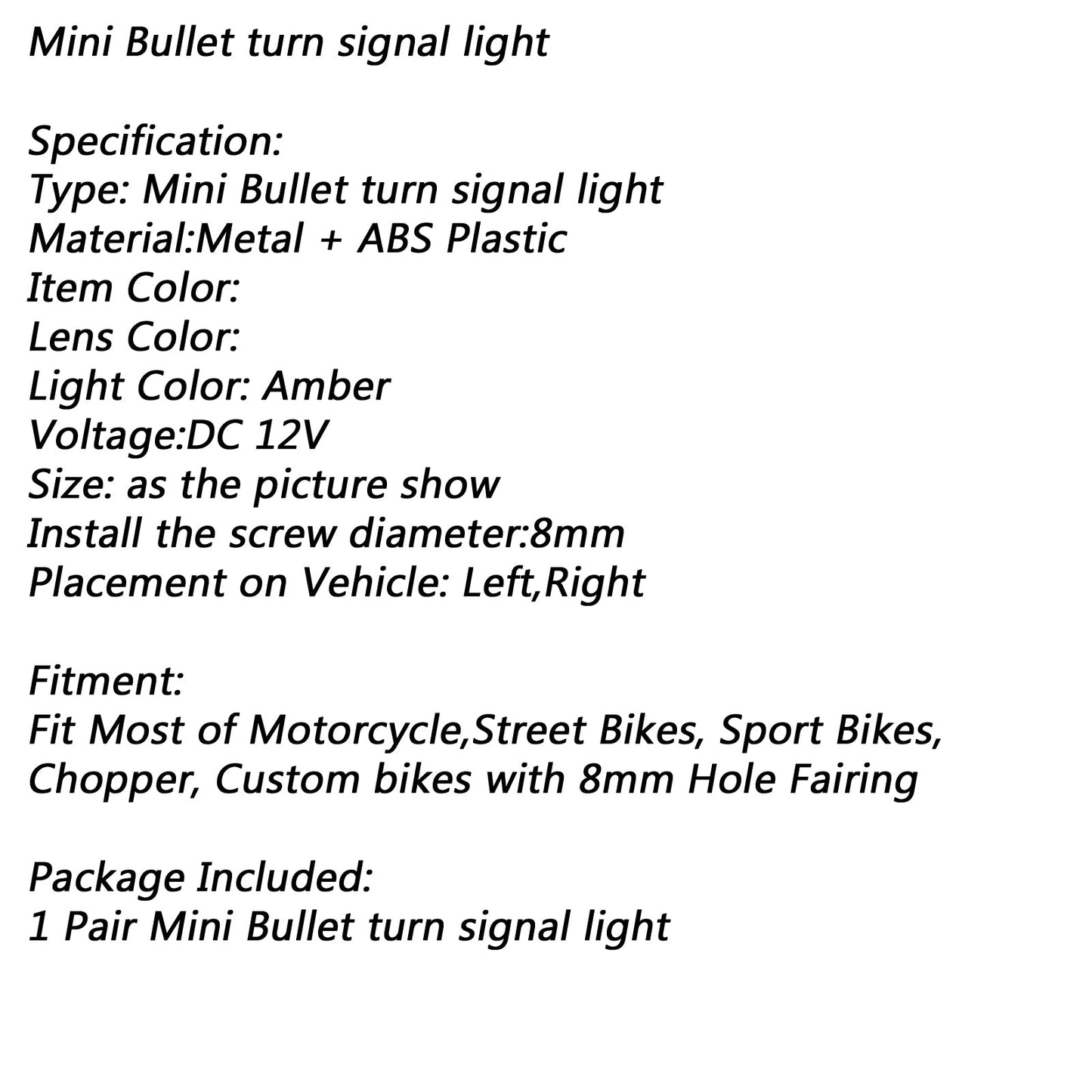 Mini Bullet turn signal light

Specification:
Type: Mini Bullet turn signal light
Material:Metal + ABS Plastic
Item Color:
Lens Color:
Light Color: Amber
Voltage:DC 12V
Size: as the picture show
Install the screw diameter:8mm
Placement on Vehicle: Left,Right

Fitment:
Fit Most of Motorcycle,Street Bikes, Sport Bikes, Chopper, Custom bikes with 8mm Hole Fairing

Package Included:
1 Pair Mini Bullet turn signal light